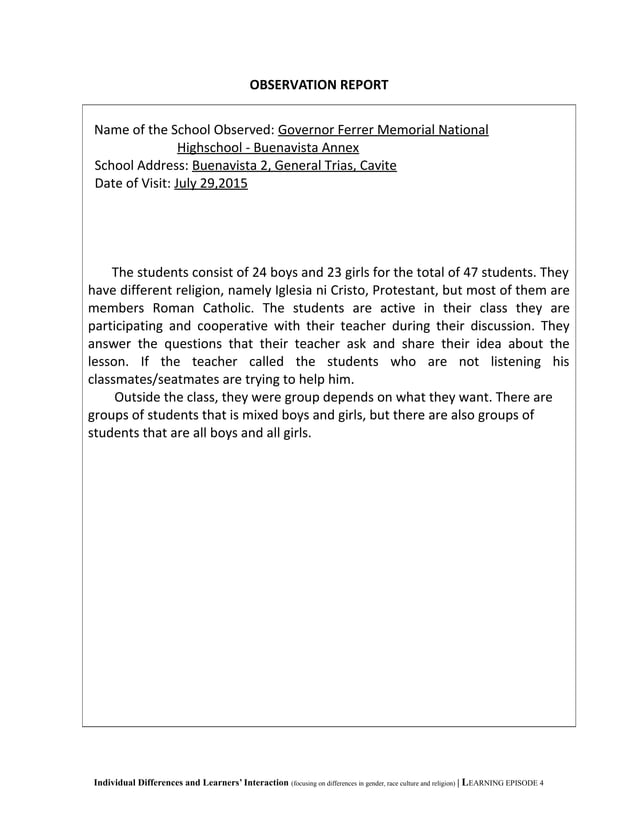 OBSERVATION REPORT

Name of the School Observed: Governor Ferrer Memorial National Highschool - Buenavista Annex
School Address: Buenavista 2, General Trias, Cavite
Date of Visit: July 29,2015

The students consist of 24 boys and 23 girls for the total of 47 students. They have different religion, namely Iglesia ni Cristo, Protestant, but most of them are members Roman Catholic. The students are active in their class they are participating and cooperative with their teacher during their discussion. They answer the questions that their teacher ask and share their idea about the lesson. If the teacher called the students who are not listening his classmates/seatmates are trying to help him.

Outside the class, they were group depends on what they want. There are groups of students that is mixed boys and girls, but there are also groups of students that are all boys and all girls.

Individual Differences and Learners' Interaction (focusing on differences in gender, race culture and religion) | LEARNING EPISODE 4